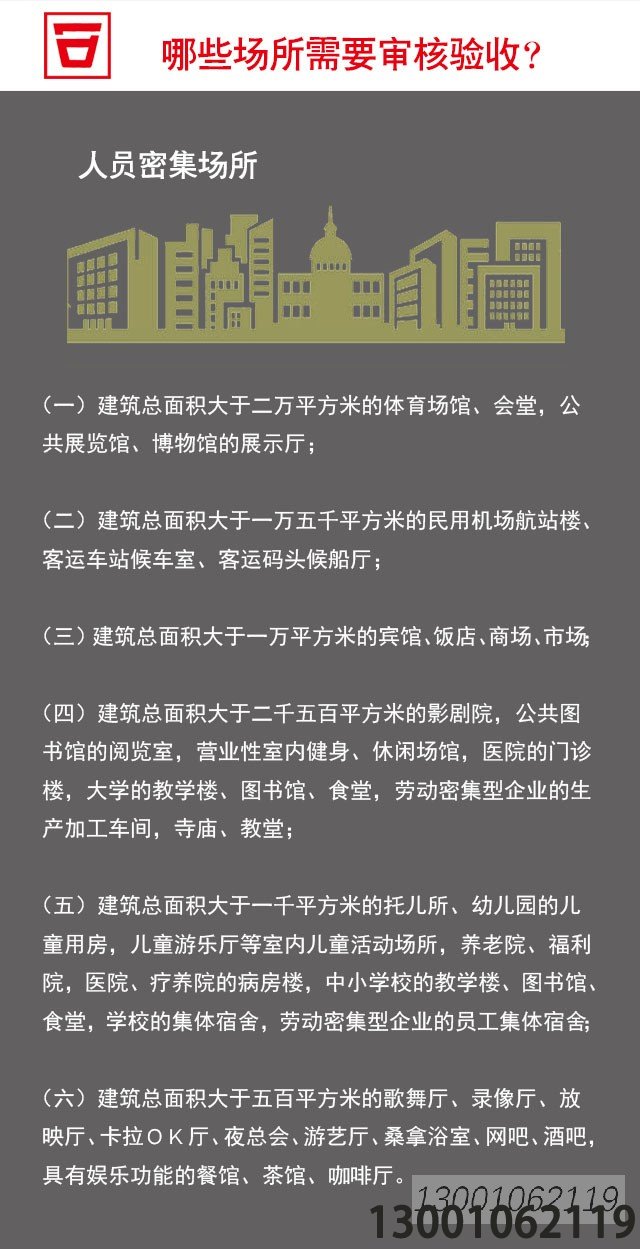 哪些场所需要审核验收?

人员密集场所

（一）建筑总面积大于二万平方米的体育场馆、会堂，公共展览馆、博物馆的展示厅；

（二）建筑总面积大于一万五千平方米的民用机场航站楼、客运车站候车室、客运码头候船厅；

（三）建筑总面积大于一万平方米的宾馆、饭店、商场、市场；

（四）建筑总面积大于二千五百平方米的影剧院，公共图书馆的阅览室，营业性室内健身、休闲场馆，医院的门诊楼，大学的教学楼、图书馆、食堂，劳动密集型企业的生产加工车间，寺庙、教堂；

（五）建筑总面积大于一千平方米的托儿所、幼儿园的儿童用房，儿童游乐厅等室内儿童活动场所，养老院、福利院，医院、疗养院的病房楼，中小学校的教学楼、图书馆、食堂，学校的集体宿舍，劳动密集型企业的员工集体宿舍；

（六）建筑总面积大于五百平方米的歌舞厅、录像厅、放映厅、卡拉ＯＫ厅、夜总会、游艺厅、桑拿浴室、网吧、酒吧，具有娱乐功能的餐馆、茶馆、咖啡厅。

13001062119
13001062119